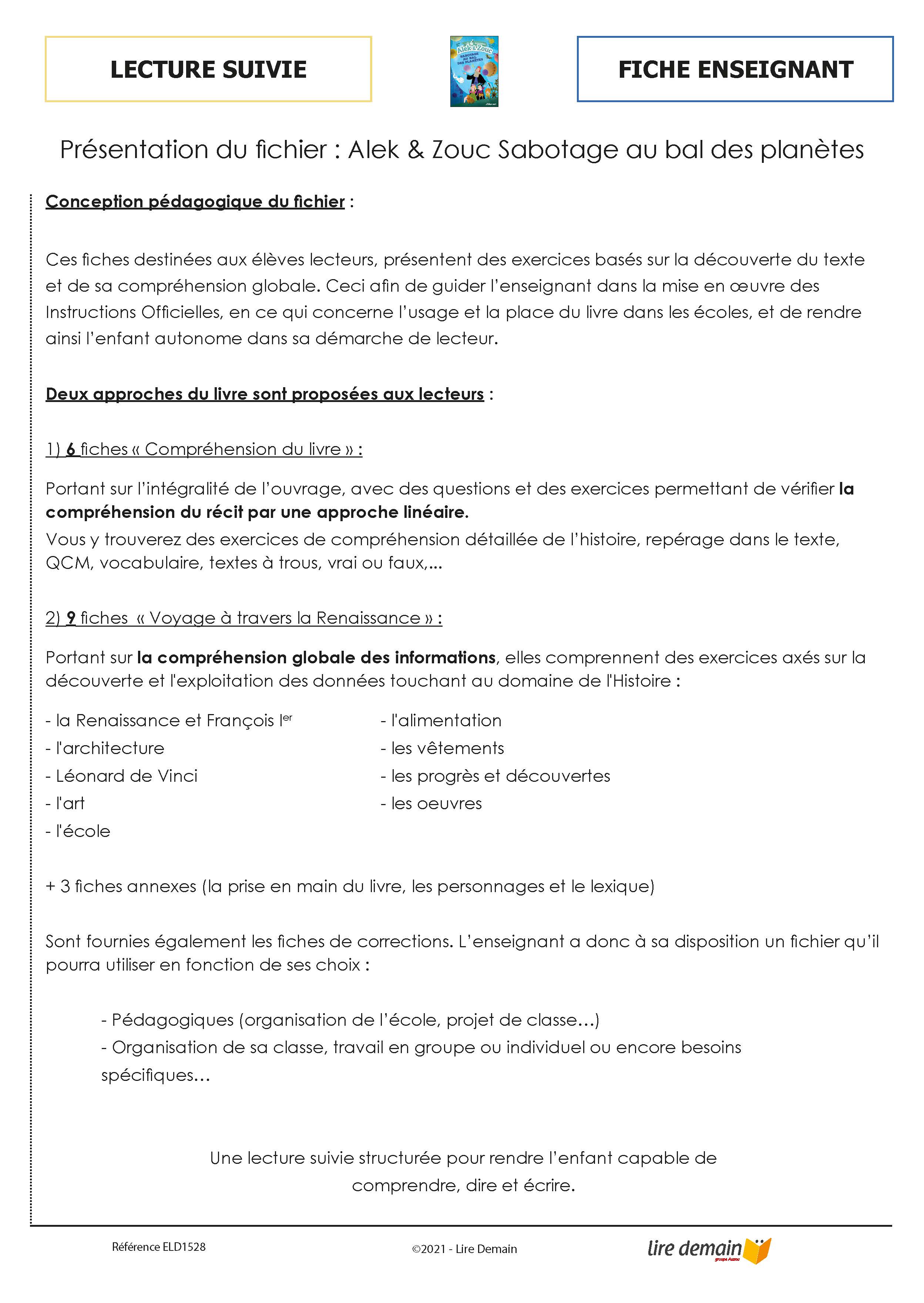 LECTURE SUIVIE

Alek & Zouc SABOTAGE AU BAL DES PLANÈTES

FICHE ENSEIGNANT

Présentation du fichier : Alek & Zouc Sabotage au bal des planètes

Conception pédagogique du fichier :

Ces fiches destinées aux élèves lecteurs, présentent des exercices basés sur la découverte du texte et de sa compréhension globale. Ceci afin de guider l'enseignant dans la mise en œuvre des Instructions Officielles, en ce qui concerne l'usage et la place du livre dans les écoles, et de rendre ainsi l'enfant autonome dans sa démarche de lecteur.

Deux approches du livre sont proposées aux lecteurs :

1) 6 fiches « Compréhension du livre » :

Portant sur l'intégralité de l'ouvrage, avec des questions et des exercices permettant de vérifier la compréhension du récit par une approche linéaire.
Vous y trouverez des exercices de compréhension détaillée de l'histoire, repérage dans le texte, QCM, vocabulaire, textes à trous, vrai ou faux,...

2) 9 fiches « Voyage à travers la Renaissance » :

Portant sur la compréhension globale des informations, elles comprennent des exercices axés sur la découverte et l'exploitation des données touchant au domaine de l'Histoire :

- la Renaissance et François I$^{er}$
- l'architecture
- Léonard de Vinci
- l'art
- l'école

- l'alimentation
- les vêtements
- les progrès et découvertes
- les oeuvres

+ 3 fiches annexes (la prise en main du livre, les personnages et le lexique)

Sont fournies également les fiches de corrections. L'enseignant a donc à sa disposition un fichier qu'il pourra utiliser en fonction de ses choix :

- Pédagogiques (organisation de l'école, projet de classe…)
- Organisation de sa classe, travail en groupe ou individuel ou encore besoins spécifiques…

Une lecture suivie structurée pour rendre l'enfant capable de comprendre, dire et écrire.

Référence ELD1528

©2021 - Lire Demain

lire demain
groupe Auzou